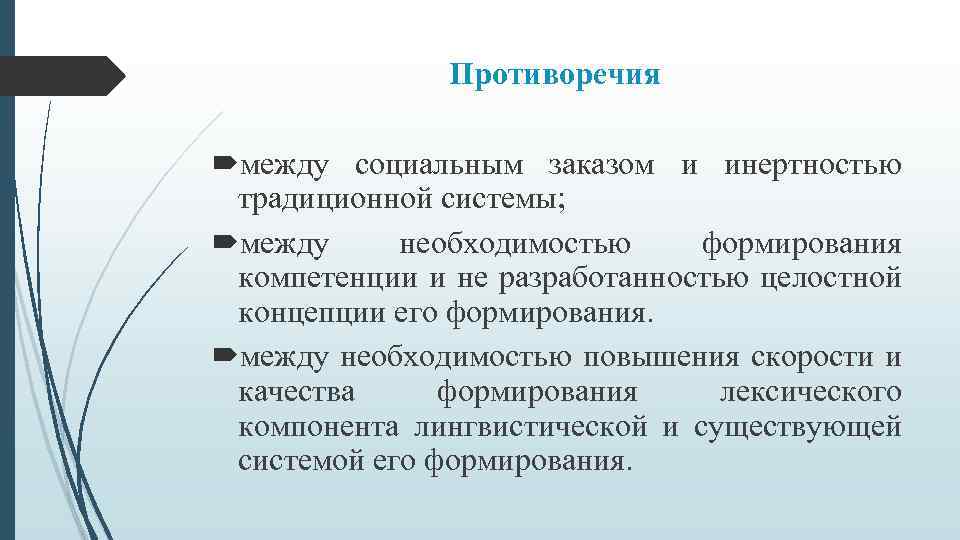 Противоречия

между социальным заказом и инертностью традиционной системы;

между необходимостью формирования компетенции и не разработанностью целостной концепции его формирования.

между необходимостью повышения скорости и качества формирования лексического компонента лингвистической и существующей системой его формирования.